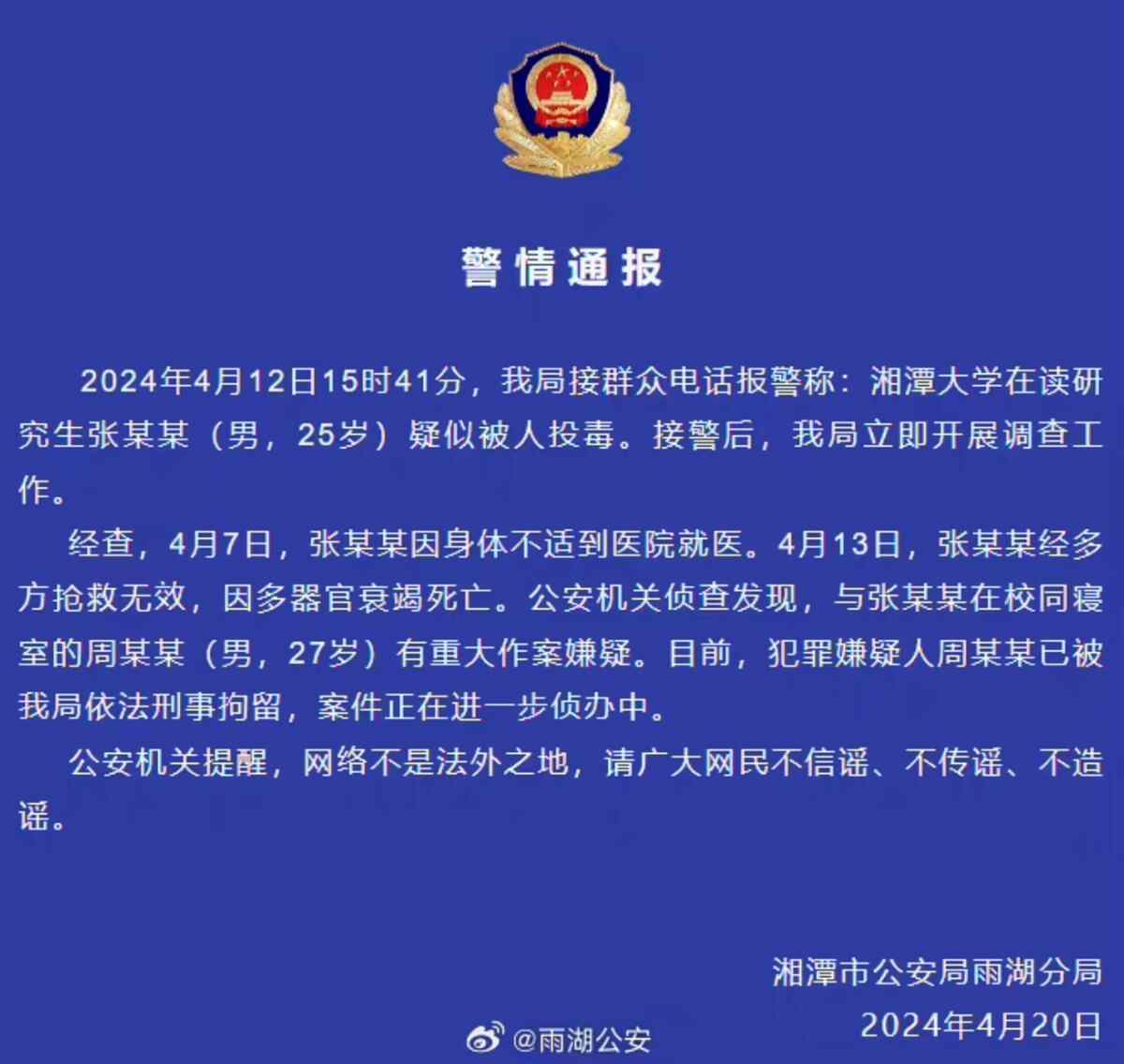 警情通报

2024年4月12日15时41分，我局接群众电话报警称：湘潭大学在读研究生张某某（男，25岁）疑似被人投毒。接警后，我局立即开展调查工作。

经查，4月7日，张某某因身体不适到医院就医。4月13日，张某某经多方抢救无效，因多器官衰竭死亡。公安机关侦查发现，与张某某在校同寝室的周某某（男，27岁）有重大作案嫌疑。目前，犯罪嫌疑人周某某已被我局依法刑事拘留，案件正在进一步侦办中。

公安机关提醒，网络不是法外之地，请广大网民不信谣、不传谣、不造谣。

湘潭市公安局雨湖分局
2024年4月20日

@雨湖公安